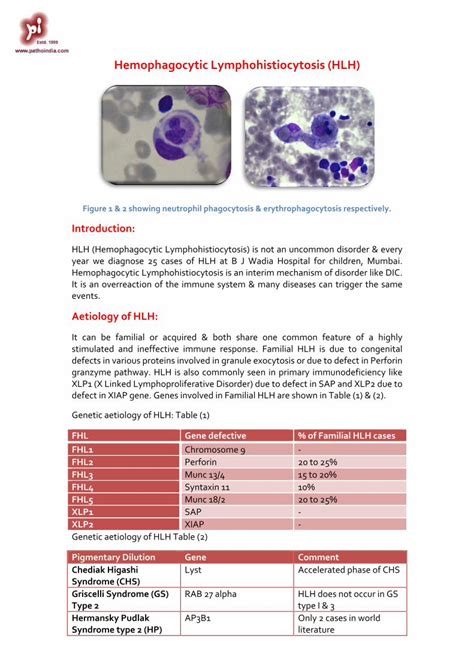 pi
Estd. 1999
www.pathoindia.com

Hemophagocytic Lymphohistiocytosis (HLH)

Figure 1 & 2 showing neutrophil phagocytosis & erythrophagocytosis respectively.

Introduction:

HLH (Hemophagocytic Lymphohistiocytosis) is not an uncommon disorder & every year we diagnose 25 cases of HLH at B J Wadia Hospital for children, Mumbai. Hemophagocytic Lymphohistiocytosis is an interim mechanism of disorder like DIC. It is an overreaction of the immune system & many diseases can trigger the same events.

Aetiology of HLH:

It can be familial or acquired & both share one common feature of a highly stimulated and ineffective immune response. Familial HLH is due to congenital defects in various proteins involved in granule exocytosis or due to defect in Perforin granzyme pathway. HLH is also commonly seen in primary immunodeficiency like XLP1 (X Linked Lymphoproliferative Disorder) due to defect in SAP and XLP2 due to defect in XIAP gene. Genes involved in Familial HLH are shown in Table (1) & (2).

Genetic aetiology of HLH: Table (1)

| FHL | Gene defective | % of Familial HLH cases |
|---|---|---|
| FHL1 | Chromosome 9 | - |
| FHL2 | Perforin | 20 to 25% |
| FHL3 | Munc 13/4 | 15 to 20% |
| FHL4 | Syntaxin 11 | 10% |
| FHL5 | Munc 18/2 | 20 to 25% |
| XLP1 | SAP | - |
| XLP2 | XIAP | - |

Genetic aetiology of HLH Table (2)

| Pigmentary Dilution | Gene | Comment |
|---|---|---|
| Chediak Higashi Syndrome (CHS) | Lyst | Accelerated phase of CHS |
| Griscelli Syndrome (GS) Type 2 | RAB 27 alpha | HLH does not occur in GS type I & 3 |
| Hermansky Pudlak Syndrome type 2 (HP) | AP3B1 | Only 2 cases in world literature |